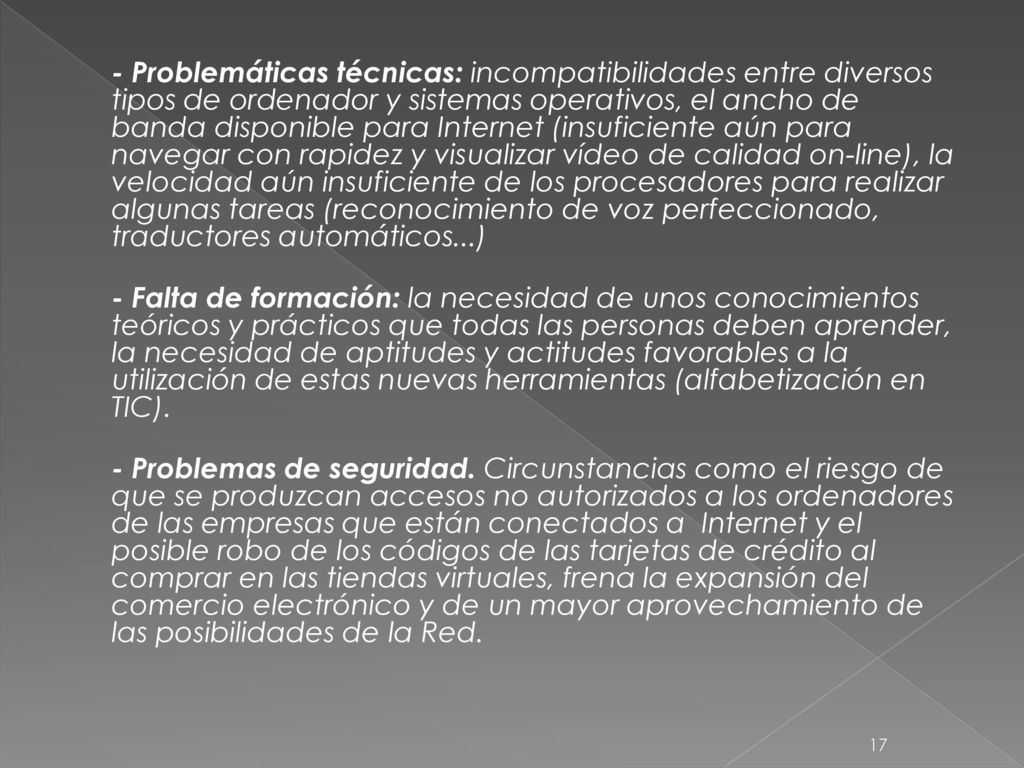 - Problemáticas técnicas: incompatibilidades entre diversos tipos de ordenador y sistemas operativos, el ancho de banda disponible para Internet (insuficiente aún para navegar con rapidez y visualizar vídeo de calidad on-line), la velocidad aún insuficiente de los procesadores para realizar algunas tareas (reconocimiento de voz perfeccionado, traductores automáticos...)

- Falta de formación: la necesidad de unos conocimientos teóricos y prácticos que todas las personas deben aprender, la necesidad de aptitudes y actitudes favorables a la utilización de estas nuevas herramientas (alfabetización en TIC).

- Problemas de seguridad. Circunstancias como el riesgo de que se produzcan accesos no autorizados a los ordenadores de las empresas que están conectados a Internet y el posible robo de los códigos de las tarjetas de crédito al comprar en las tiendas virtuales, frena la expansión del comercio electrónico y de un mayor aprovechamiento de las posibilidades de la Red.

17